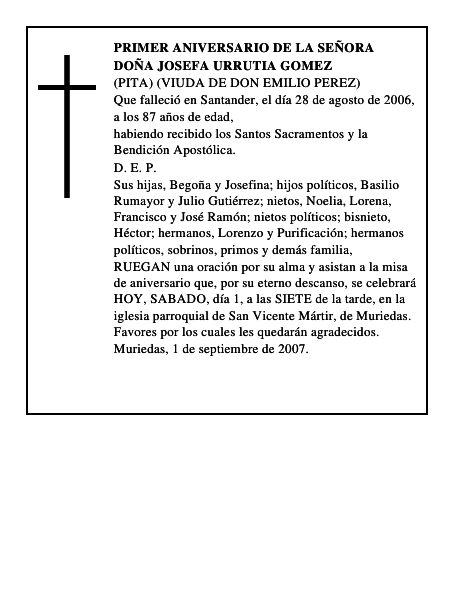 PRIMER ANIVERSARIO DE LA SEÑORA
DOÑA JOSEFA URRUTIA GOMEZ
(PITA) (VIUDA DE DON EMILIO PEREZ)
Que falleció en Santander, el día 28 de agosto de 2006, a los 87 años de edad,
habiendo recibido los Santos Sacramentos y la Bendición Apostólica.
D. E. P.
Sus hijas, Begoña y Josefina; hijos políticos, Basilio Rumayor y Julio Gutiérrez; nietos, Noelia, Lorena, Francisco y José Ramón; nietos políticos; bisnieto, Héctor; hermanos, Lorenzo y Purificación; hermanos políticos, sobrinos, primos y demás familia,
RUEGAN una oración por su alma y asistan a la misa de aniversario que, por su eterno descanso, se celebrará HOY, SABADO, día 1, a las SIETE de la tarde, en la iglesia parroquial de San Vicente Mártir, de Muriedas.
Favores por los cuales les quedarán agradecidos.
Muriedas, 1 de septiembre de 2007.